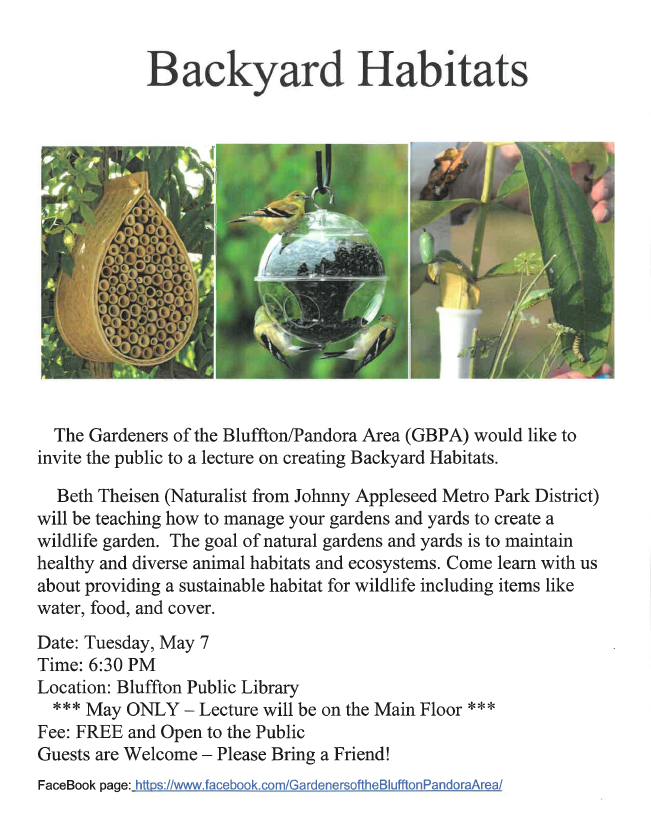 Backyard Habitats

The Gardeners of the Bluffton/Pandora Area (GBPA) would like to invite the public to a lecture on creating Backyard Habitats.

Beth Theisen (Naturalist from Johnny Appleseed Metro Park District) will be teaching how to manage your gardens and yards to create a wildlife garden. The goal of natural gardens and yards is to maintain healthy and diverse animal habitats and ecosystems. Come learn with us about providing a sustainable habitat for wildlife including items like water, food, and cover.

Date: Tuesday, May 7
Time: 6:30 PM
Location: Bluffton Public Library
*** May ONLY – Lecture will be on the Main Floor ***
Fee: FREE and Open to the Public
Guests are Welcome – Please Bring a Friend!

FaceBook page: https://www.facebook.com/GardenersoftheBlufftonPandoraArea/